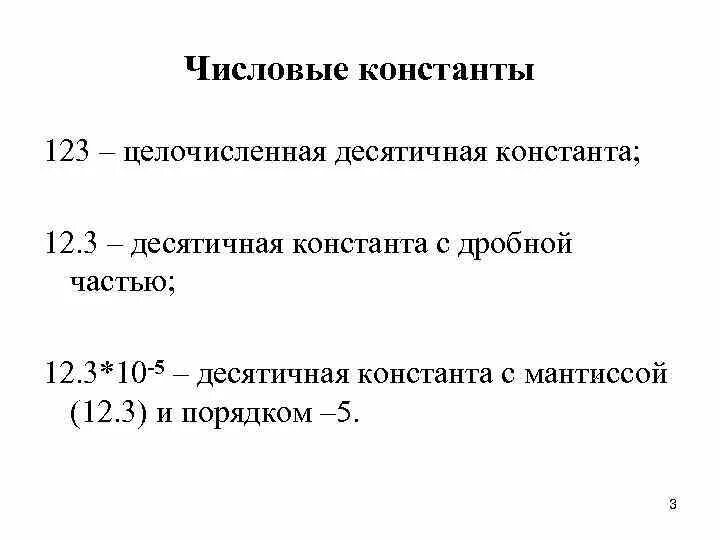 Числовые константы

123 – целочисленная десятичная константа;

12.3 – десятичная константа с дробной частью;

$12.3*10^{-5}$ – десятичная константа с мантиссой (12.3) и порядком –5.

3